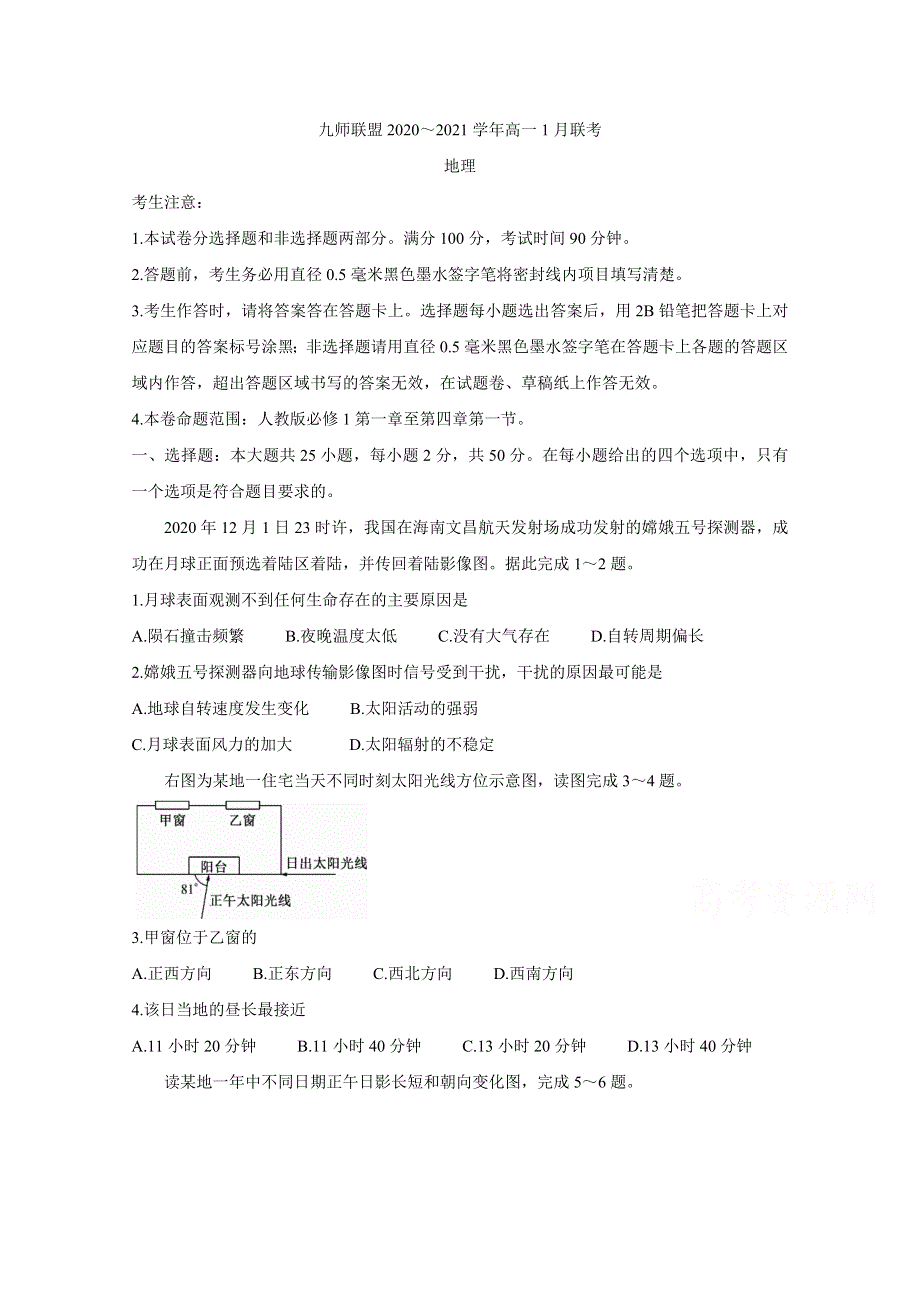 九师联盟 2020～2021 学年高一 1 月联考

地理

考生注意：

1.本试卷分选择题和非选择题两部分。满分 100 分，考试时间 90 分钟。

2.答题前，考生务必用直径 0.5 毫米黑色墨水签字笔将密封线内项目填写清楚。

3.考生作答时，请将答案答在答题卡上。选择题每小题选出答案后，用 2B 铅笔把答题卡上对应题目的答案标号涂黑；非选择题请用直径 0.5 毫米黑色墨水签字笔在答题卡上各题的答题区域内作答，超出答题区域书写的答案无效，在试题卷、草稿纸上作答无效。

4.本卷命题范围：人教版必修 1 第一章至第四章第一节。

一、选择题：本大题共 25 小题，每小题 2 分，共 50 分。在每小题给出的四个选项中，只有一个选项是符合题目要求的。

2020 年 12 月 1 日 23 时许，我国在海南文昌航天发射场成功发射的嫦娥五号探测器，成功在月球正面预选着陆区着陆，并传回着陆影像图。据此完成 1～2 题。

1.月球表面观测不到任何生命存在的主要原因是

A.陨石撞击频繁　B.夜晚温度太低　C.没有大气存在　D.自转周期偏长

2.嫦娥五号探测器向地球传输影像图时信号受到干扰，干扰的原因最可能是

A.地球自转速度发生变化　B.太阳活动的强弱

C.月球表面风力的加大　D.太阳辐射的不稳定

右图为某地一住宅当天不同时刻太阳光线方位示意图，读图完成 3～4 题。

甲窗　乙窗

阳台　日出太阳光线

81°

正午太阳光线

高考资源网

3.甲窗位于乙窗的

A.正西方向　B.正东方向　C.西北方向　D.西南方向

4.该日当地的昼长最接近

A.11 小时 20 分钟　B.11 小时 40 分钟　C.13 小时 20 分钟　D.13 小时 40 分钟

读某地一年中不同日期正午日影长短和朝向变化图，完成 5～6 题。